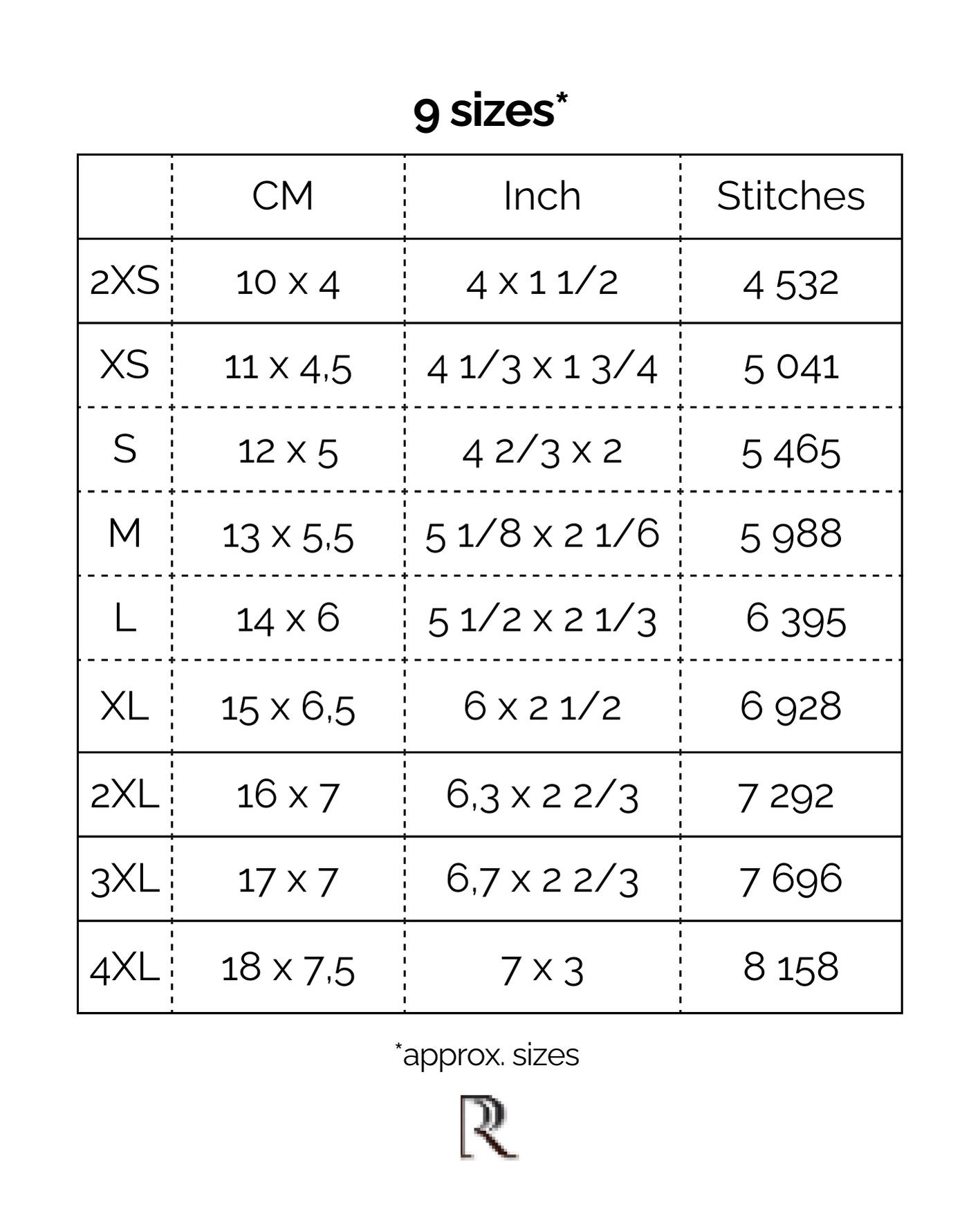 9 sizes*

| | CM | Inch | Stitches |
|---|---|---|---|
| 2XS | 10 x 4 | 4 x 1 1/2 | 4 532 |
| XS | 11 x 4,5 | 4 1/3 x 1 3/4 | 5 041 |
| S | 12 x 5 | 4 2/3 x 2 | 5 465 |
| M | 13 x 5,5 | 5 1/8 x 2 1/6 | 5 988 |
| L | 14 x 6 | 5 1/2 x 2 1/3 | 6 395 |
| XL | 15 x 6,5 | 6 x 2 1/2 | 6 928 |
| 2XL | 16 x 7 | 6,3 x 2 2/3 | 7 292 |
| 3XL | 17 x 7 | 6,7 x 2 2/3 | 7 696 |
| 4XL | 18 x 7,5 | 7 x 3 | 8 158 |

*approx. sizes

R